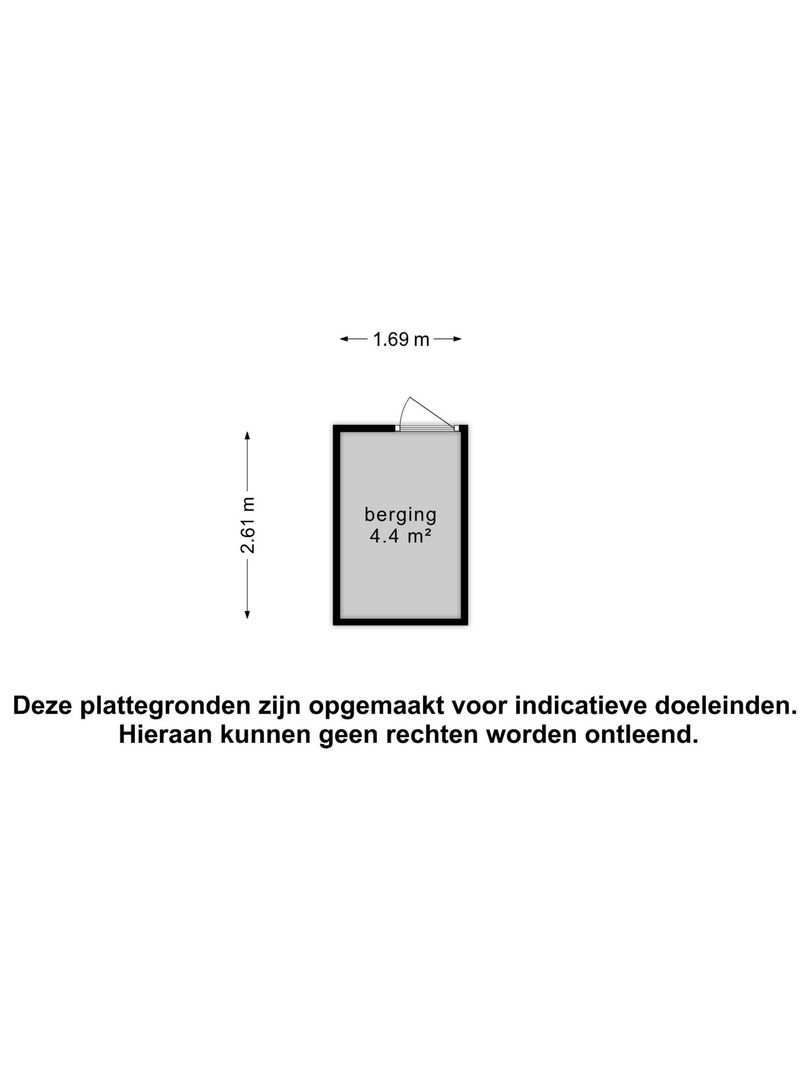 1.69 m

2.61 m

berging
4.4 m²

Deze plattegronden zijn opgemaakt voor indicatieve doeleinden.
Hieraan kunnen geen rechten worden ontleend.